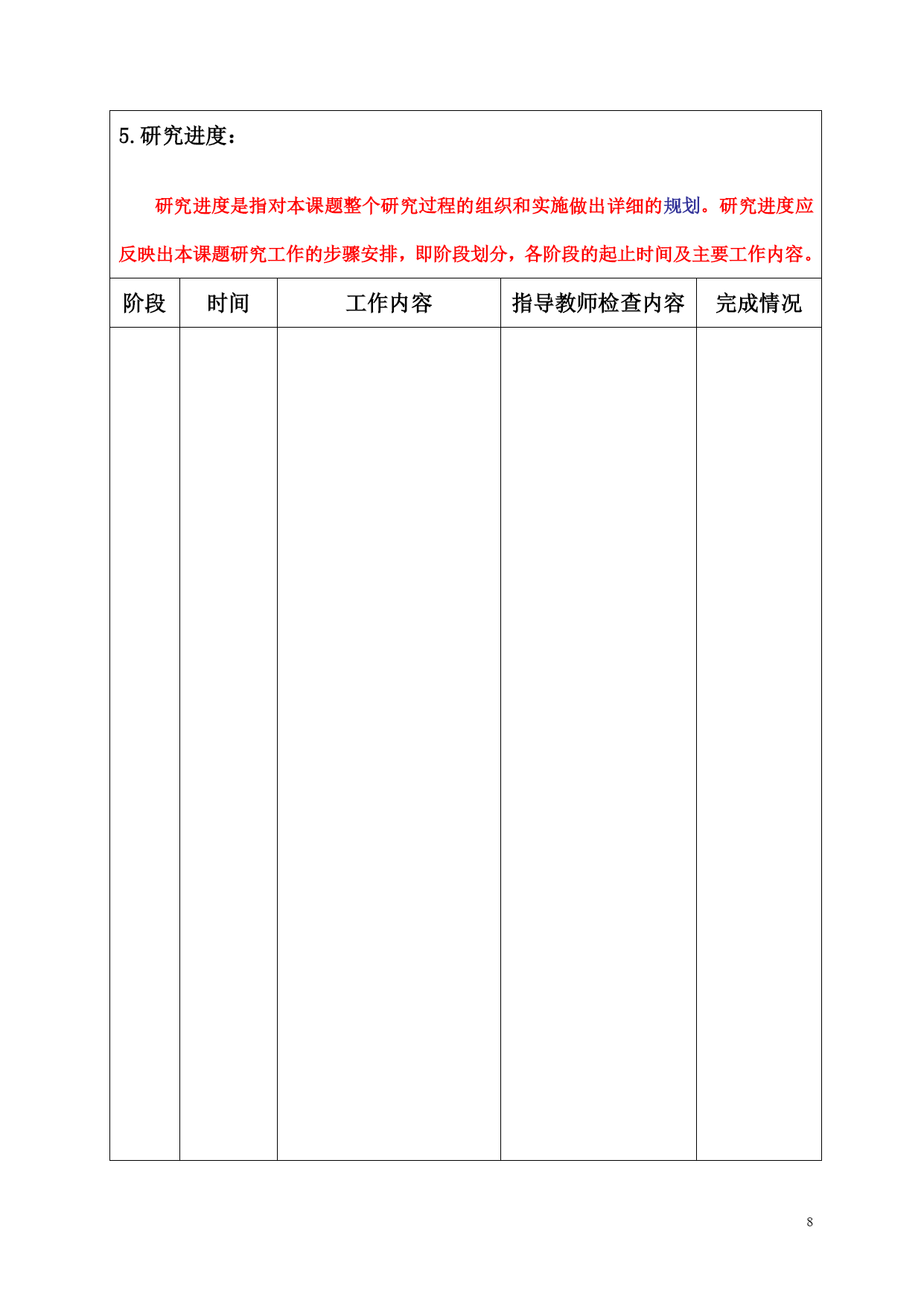 5.研究进度：

研究进度是指对本课题整个研究过程的组织和实施做出详细的规划。研究进度应反映出本课题研究工作的步骤安排，即阶段划分，各阶段的起止时间及主要工作内容。

| 阶段 | 时间 | 工作内容 | 指导教师检查内容 | 完成情况 |
|---|---|---|---|---|
| | | | | |

8